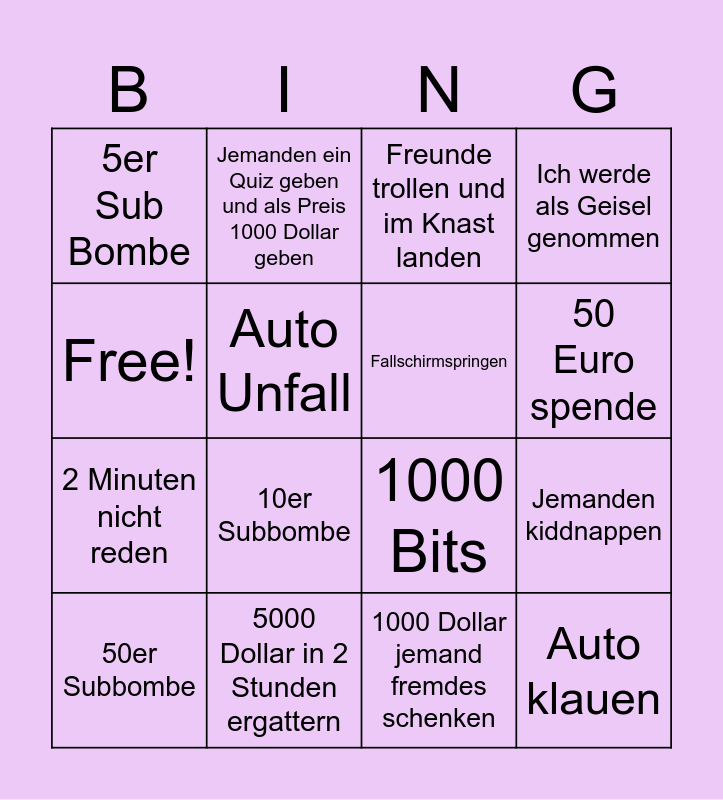 | B | I | N | G |
|---|---|---|---|
| 5er Sub Bombe | Jemanden ein Quiz geben und als Preis 1000 Dollar geben | Freunde trollen und im Knast landen | Ich werde als Geisel genommen |
| Free! | Auto Unfall | Fallschirmspringen | 50 Euro spende |
| 2 Minuten nicht reden | 10er Subbombe | 1000 Bits | Jemanden kiddnappen |
| 50er Subbombe | 5000 Dollar in 2 Stunden ergattern | 1000 Dollar jemand fremdes schenken | Auto klauen |